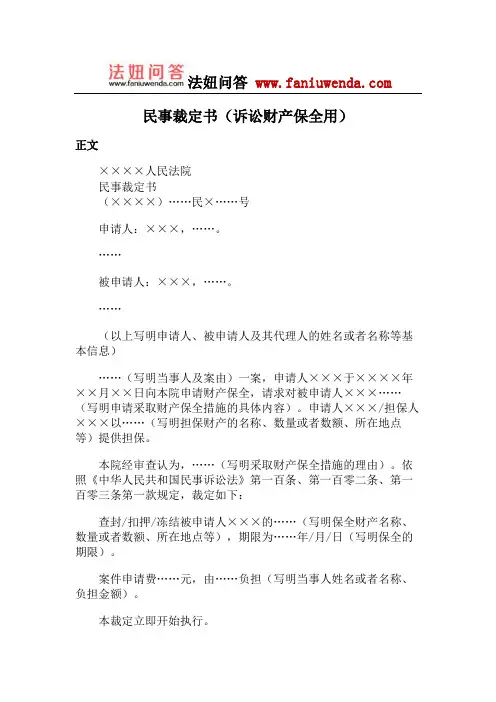 法妞问答
www.faniuwenda.com 法妞问答 www.faniuwenda.com

民事裁定书（诉讼财产保全用）

正文

××××人民法院
民事裁定书
（××××）……民×……号

申请人：×××，……。

……

被申请人：×××，……。

……

（以上写明申请人、被申请人及其代理人的姓名或者名称等基本信息）

……（写明当事人及案由）一案，申请人×××于××××年××月××日向本院申请财产保全，请求对被申请人×××……（写明申请采取财产保全措施的具体内容）。申请人×××/担保人×××以……（写明担保财产的名称、数量或者数额、所在地点等）提供担保。

本院经审查认为，……（写明采取财产保全措施的理由）。依照《中华人民共和国民事诉讼法》第一百条、第一百零二条、第一百零三条第一款规定，裁定如下：

查封/扣押/冻结被申请人×××的……（写明保全财产名称、数量或者数额、所在地点等），期限为……年/月/日（写明保全的期限）。

案件申请费……元，由……负担（写明当事人姓名或者名称、负担金额）。

本裁定立即开始执行。